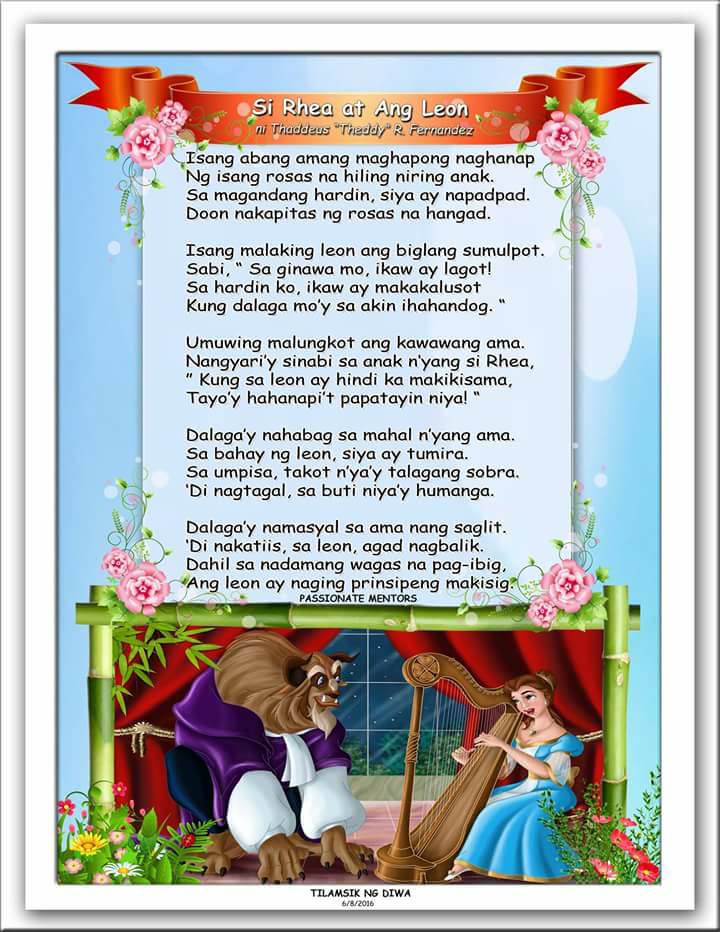 Si Rhea at Ang Leon
ni Thaddeus "Theddy" R. Fernandez

Isang abang amang maghapong naghanap
Ng isang rosas na hiling niring anak.
Sa magandang hardin, siya ay napadpad.
Doon nakapitas ng rosas na hangad.

Isang malaking leon ang biglang sumulpot.
Sabi, " Sa ginawa mo, ikaw ay lagot!
Sa hardin ko, ikaw ay makakalusot
Kung dalaga mo'y sa akin ihahandog. "

Umuwing malungkot ang kawawang ama.
Nangyari'y sinabi sa anak n'yang si Rhea,
" Kung sa leon ay hindi ka makikisama,
Tayo'y hahanapi't papatayin niya! "

Dalaga'y nahabag sa mahal n'yang ama.
Sa bahay ng leon, siya ay tumira.
Sa umpisa, takot n'ya'y talagang sobra.
'Di nagtagal, sa buti niya'y humanga.

Dalaga'y namasyal sa ama nang saglit.
'Di nakatiis, sa leon, agad nagbalik.
Dahil sa nadamang wagas na pag-ibig,
Ang leon ay naging prinsipeng makisig.

PASSIONATE MENTORS

TILAMSIK NG DIWA
6/8/2016